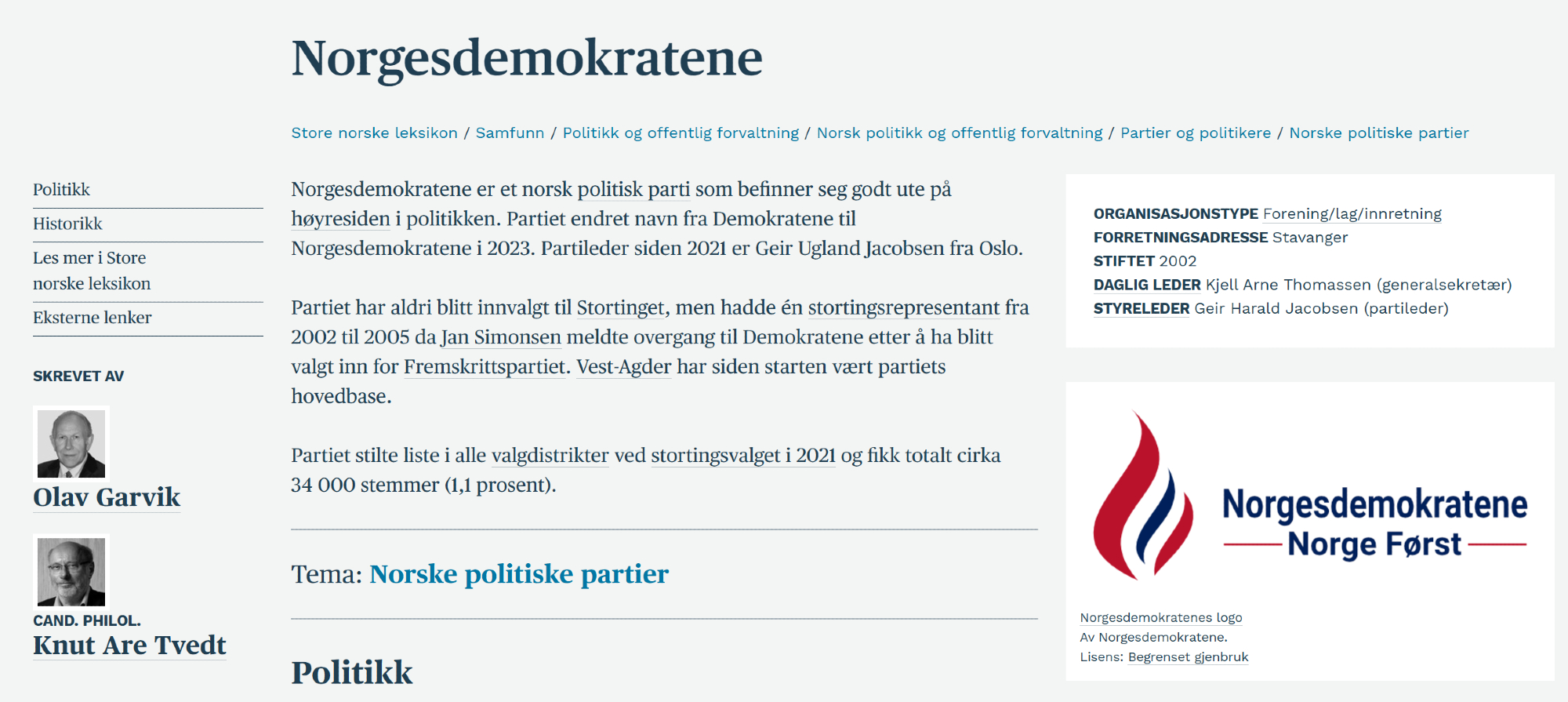 Norgesdemokratene

Store norske leksikon / Samfunn / Politikk og offentlig forvaltning / Norsk politikk og offentlig forvaltning / Partier og politikere / Norske politiske partier

Politikk

Historikk

Les mer i Store norske leksikon

Eksterne lenker

SKREVET AV

Olav Garvik

CAND. PHILOL.
Knut Are Tvedt

Norgesdemokratene er et norsk politisk parti som befinner seg godt ute på høyresiden i politikken. Partiet endret navn fra Demokratene til Norgesdemokratene i 2023. Partileder siden 2021 er Geir Ugland Jacobsen fra Oslo.

Partiet har aldri blitt innvalgt til Stortinget, men hadde én stortingsrepresentant fra 2002 til 2005 da Jan Simonsen meldte overgang til Demokratene etter å ha blitt valgt inn for Fremskrittspartiet. Vest-Agder har siden starten vært partiets hovedbase.

Partiet stilte liste i alle valgdistrikter ved stortingsvalget i 2021 og fikk totalt cirka 34 000 stemmer (1,1 prosent).

Tema: Norske politiske partier

Politikk

ORGANISASJONSTYPE Forening/lag/innretning
FORRETNINGSADRESSE Stavanger
STIFTET 2002
DAGLIG LEDER Kjell Arne Thomassen (generalsekretær)
STYRELEDER Geir Harald Jacobsen (partileder)

Norgesdemokratene
Norge Først

Norgesdemokratenes logo
Av Norgesdemokratene.
Lisens: Begrenset gjenbruk